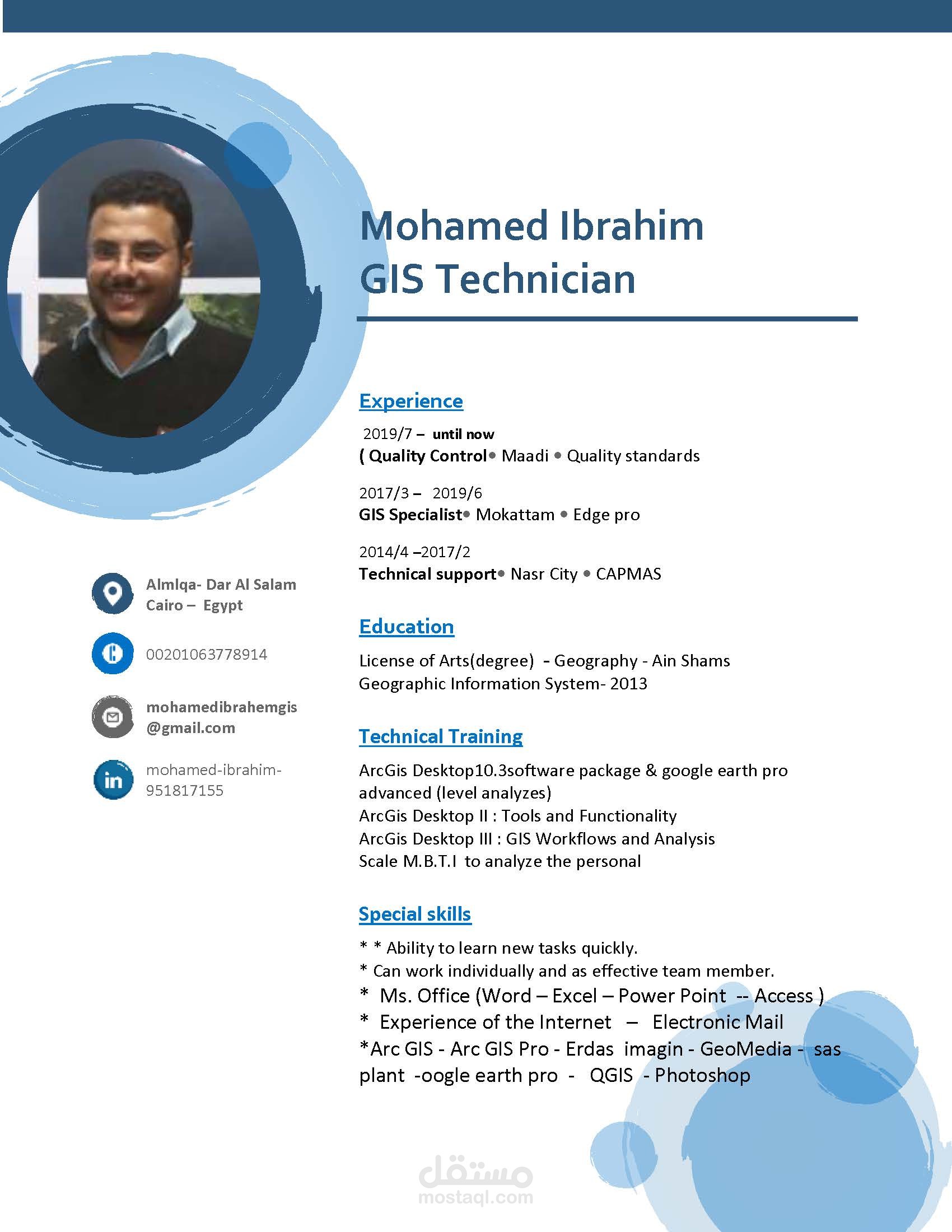 Mohamed Ibrahim
GIS Technician

Almlqa- Dar Al Salam
Cairo – Egypt

00201063778914

mohamedibrahemgis
@gmail.com

mohamed-ibrahim-
951817155

Experience

2019/7 – until now
( Quality Control• Maadi • Quality standards

2017/3 – 2019/6
GIS Specialist• Mokattam • Edge pro

2014/4 –2017/2
Technical support• Nasr City • CAPMAS

Education

License of Arts(degree) - Geography - Ain Shams
Geographic Information System- 2013

Technical Training

ArcGis Desktop10.3software package & google earth pro advanced (level analyzes)
ArcGis Desktop II : Tools and Functionality
ArcGis Desktop III : GIS Workflows and Analysis
Scale M.B.T.I to analyze the personal

Special skills

* * Ability to learn new tasks quickly.
* Can work individually and as effective team member.
* Ms. Office (Word – Excel – Power Point -- Access )
* Experience of the Internet – Electronic Mail
*Arc GIS - Arc GIS Pro - Erdas imagin - GeoMedia - sas plant -oogle earth pro - QGIS - Photoshop

مستقل
mostaql.com